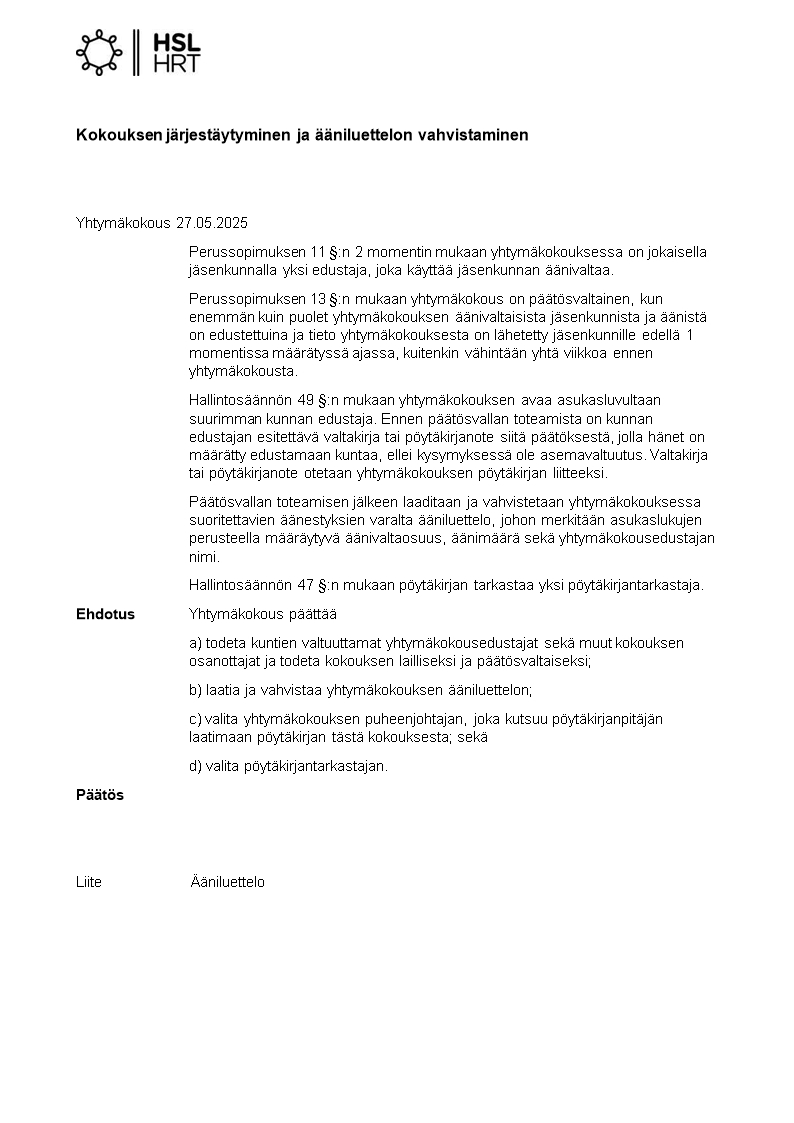 HSL
HRT

Kokouksen järjestäytyminen ja ääniluettelon vahvistaminen

Yhtymäkokous 27.05.2025

Perussopimuksen 11 §:n 2 momentin mukaan yhtymäkokouksessa on jokaisella jäsenkunnalla yksi edustaja, joka käyttää jäsenkunnan äänivaltaa.

Perussopimuksen 13 §:n mukaan yhtymäkokous on päätösvaltainen, kun enemmän kuin puolet yhtymäkokouksen äänivaltaisista jäsenkunnista ja äänistä on edustettuina ja tieto yhtymäkokouksesta on lähetetty jäsenkunnille edellä 1 momentissa määrätyssä ajassa, kuitenkin vähintään yhtä viikkoa ennen yhtymäkokousta.

Hallintosäännön 49 §:n mukaan yhtymäkokouksen avaa asukasluvultaan suurimman kunnan edustaja. Ennen päätösvallan toteamista on kunnan edustajan esitettävä valtakirja tai pöytäkirjanote siitä päätöksestä, jolla hänet on määrätty edustamaan kuntaa, ellei kysymyksessä ole asemavaltuutus. Valtakirja tai pöytäkirjanote otetaan yhtymäkokouksen pöytäkirjan liitteeksi.

Päätösvallan toteamisen jälkeen laaditaan ja vahvistetaan yhtymäkokouksessa suoritettavien äänestyksien varalta ääniluettelo, johon merkitään asukaslukujen perusteella määräytyvä äänivaltaosuus, äänimäärä sekä yhtymäkokousedustajan nimi.

Hallintosäännön 47 §:n mukaan pöytäkirjan tarkastaa yksi pöytäkirjantarkastaja.

Ehdotus

Yhtymäkokous päättää

a) todeta kuntien valtuuttamat yhtymäkokousedustajat sekä muut kokouksen osanottajat ja todeta kokouksen lailliseksi ja päätösvaltaiseksi;

b) laatia ja vahvistaa yhtymäkokouksen ääniluettelon;

c) valita yhtymäkokouksen puheenjohtajan, joka kutsuu pöytäkirjanpitäjän laatimaan pöytäkirjan tästä kokouksesta; sekä

d) valita pöytäkirjantarkastajan.

Päätös

Liite

Ääniluettelo